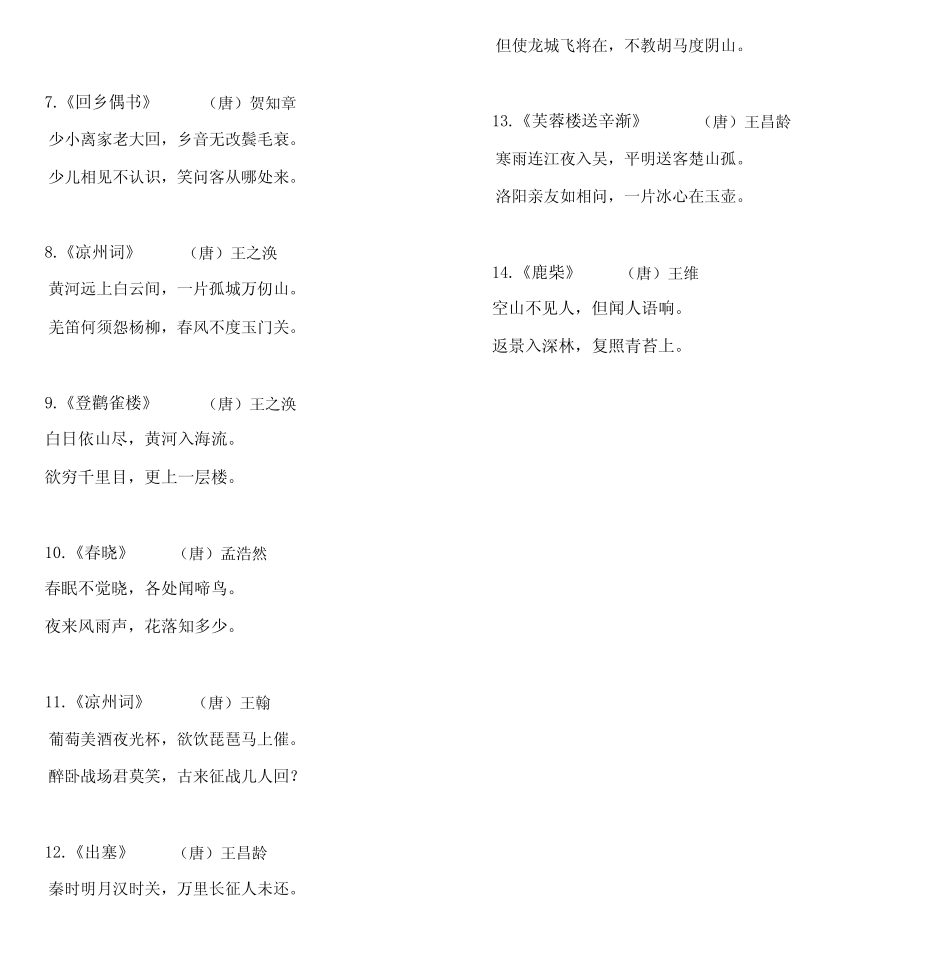 7.《回乡偶书》　　（唐）贺知章

少小离家老大回，乡音无改鬓毛衰。

少儿相见不认识，笑问客从哪处来。

8.《凉州词》　　（唐）王之涣

黄河远上白云间，一片孤城万仞山。

羌笛何须怨杨柳，春风不度玉门关。

9.《登鹳雀楼》　　（唐）王之涣

白日依山尽，黄河入海流。

欲穷千里目，更上一层楼。

10.《春晓》　　（唐）孟浩然

春眠不觉晓，各处闻啼鸟。

夜来风雨声，花落知多少。

11.《凉州词》　　（唐）王翰

葡萄美酒夜光杯，欲饮琵琶马上催。

醉卧战场君莫笑，古来征战几人回？

12.《出塞》　　（唐）王昌龄

秦时明月汉时关，万里长征人未还。

但使龙城飞将在，不教胡马度阴山。

13.《芙蓉楼送辛渐》　　（唐）王昌龄

寒雨连江夜入吴，平明送客楚山孤。

洛阳亲友如相问，一片冰心在玉壶。

14.《鹿柴》　　（唐）王维

空山不见人，但闻人语响。

返景入深林，复照青苔上。